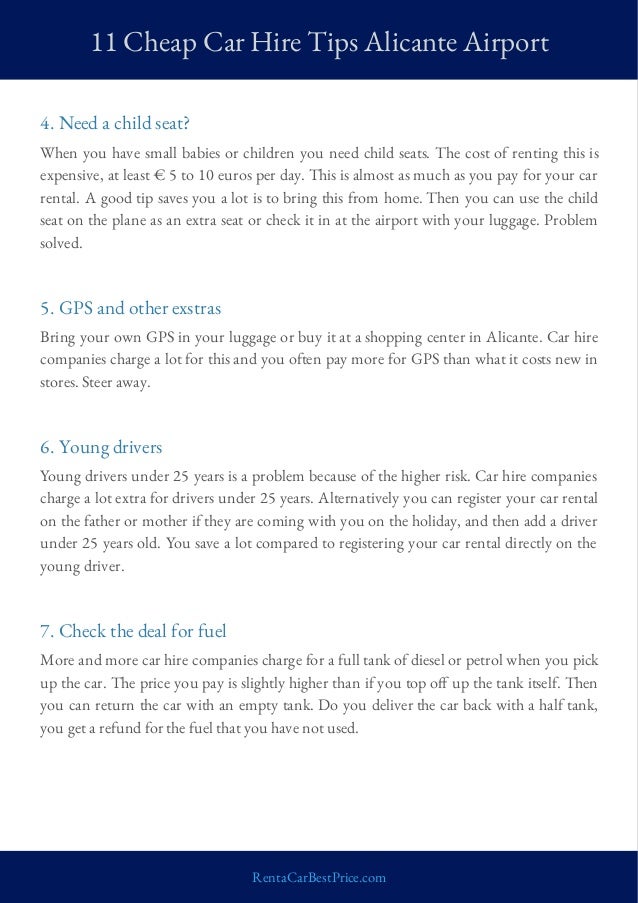 11 Cheap Car Hire Tips Alicante Airport

4. Need a child seat?

When you have small babies or children you need child seats. The cost of renting this is expensive, at least € 5 to 10 euros per day. This is almost as much as you pay for your car rental. A good tip saves you a lot is to bring this from home. Then you can use the child seat on the plane as an extra seat or check it in at the airport with your luggage. Problem solved.

5. GPS and other exstras

Bring your own GPS in your luggage or buy it at a shopping center in Alicante. Car hire companies charge a lot for this and you often pay more for GPS than what it costs new in stores. Steer away.

6. Young drivers

Young drivers under 25 years is a problem because of the higher risk. Car hire companies charge a lot extra for drivers under 25 years. Alternatively you can register your car rental on the father or mother if they are coming with you on the holiday, and then add a driver under 25 years old. You save a lot compared to registering your car rental directly on the young driver.

7. Check the deal for fuel

More and more car hire companies charge for a full tank of diesel or petrol when you pick up the car. The price you pay is slightly higher than if you top off up the tank itself. Then you can return the car with an empty tank. Do you deliver the car back with a half tank, you get a refund for the fuel that you have not used.

RentaCarBestPrice.com